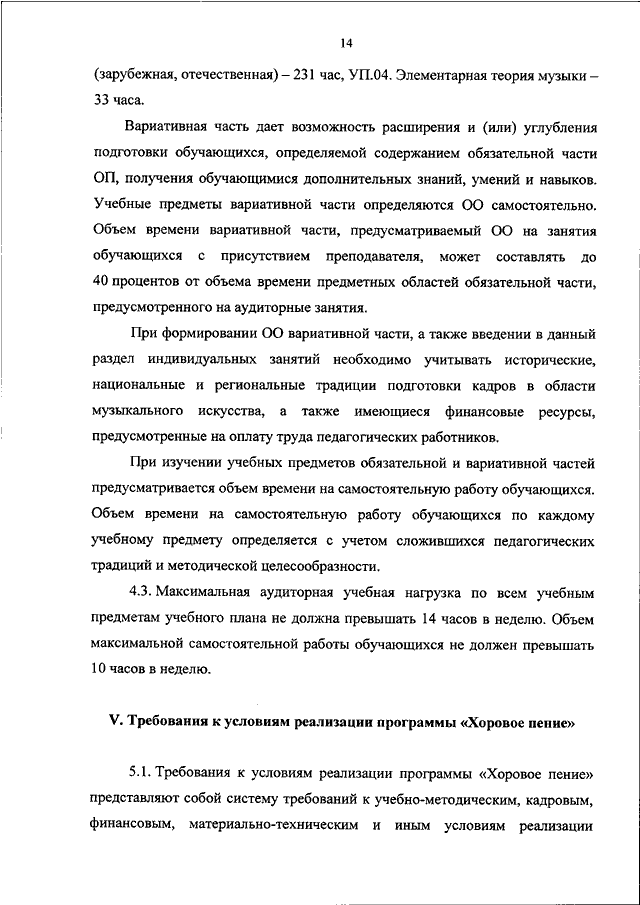 14

(зарубежная, отечественная) – 231 час, УП.04. Элементарная теория музыки – 33 часа.

Вариативная часть дает возможность расширения и (или) углубления подготовки обучающихся, определяемой содержанием обязательной части ОП, получения обучающимися дополнительных знаний, умений и навыков. Учебные предметы вариативной части определяются ОО самостоятельно. Объем времени вариативной части, предусматриваемый ОО на занятия обучающихся с присутствием преподавателя, может составлять до 40 процентов от объема времени предметных областей обязательной части, предусмотренного на аудиторные занятия.

При формировании ОО вариативной части, а также введении в данный раздел индивидуальных занятий необходимо учитывать исторические, национальные и региональные традиции подготовки кадров в области музыкального искусства, а также имеющиеся финансовые ресурсы, предусмотренные на оплату труда педагогических работников.

При изучении учебных предметов обязательной и вариативной частей предусматривается объем времени на самостоятельную работу обучающихся. Объем времени на самостоятельную работу обучающихся по каждому учебному предмету определяется с учетом сложившихся педагогических традиций и методической целесообразности.

4.3. Максимальная аудиторная учебная нагрузка по всем учебным предметам учебного плана не должна превышать 14 часов в неделю. Объем максимальной самостоятельной работы обучающихся не должен превышать 10 часов в неделю.

V. Требования к условиям реализации программы «Хоровое пение»

5.1. Требования к условиям реализации программы «Хоровое пение» представляют собой систему требований к учебно-методическим, кадровым, финансовым, материально-техническим и иным условиям реализации